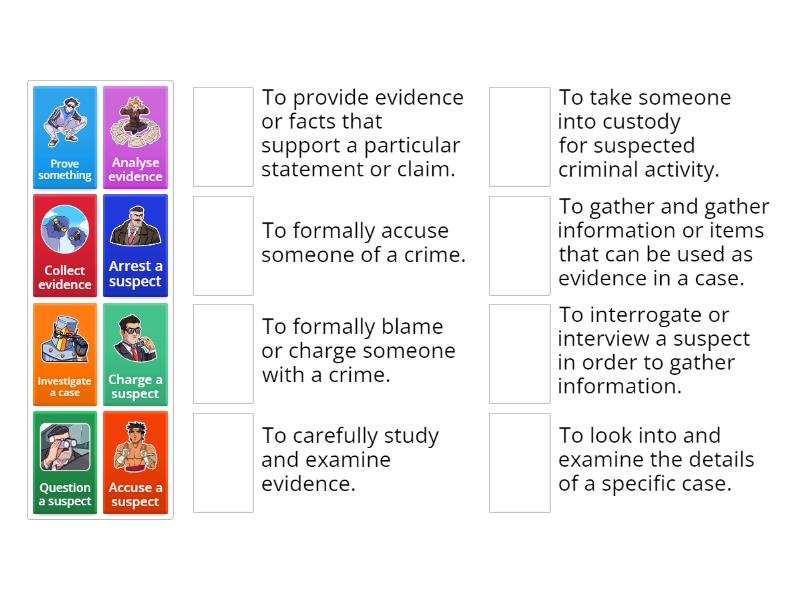 Prove something

Analyse evidence

Collect evidence

Arrest a suspect

Investigate a case

Charge a suspect

Question a suspect

Accuse a suspect

To provide evidence or facts that support a particular statement or claim.

To formally accuse someone of a crime.

To formally blame or charge someone with a crime.

To carefully study and examine evidence.

To take someone into custody for suspected criminal activity.

To gather and gather information or items that can be used as evidence in a case.

To interrogate or interview a suspect in order to gather information.

To look into and examine the details of a specific case.